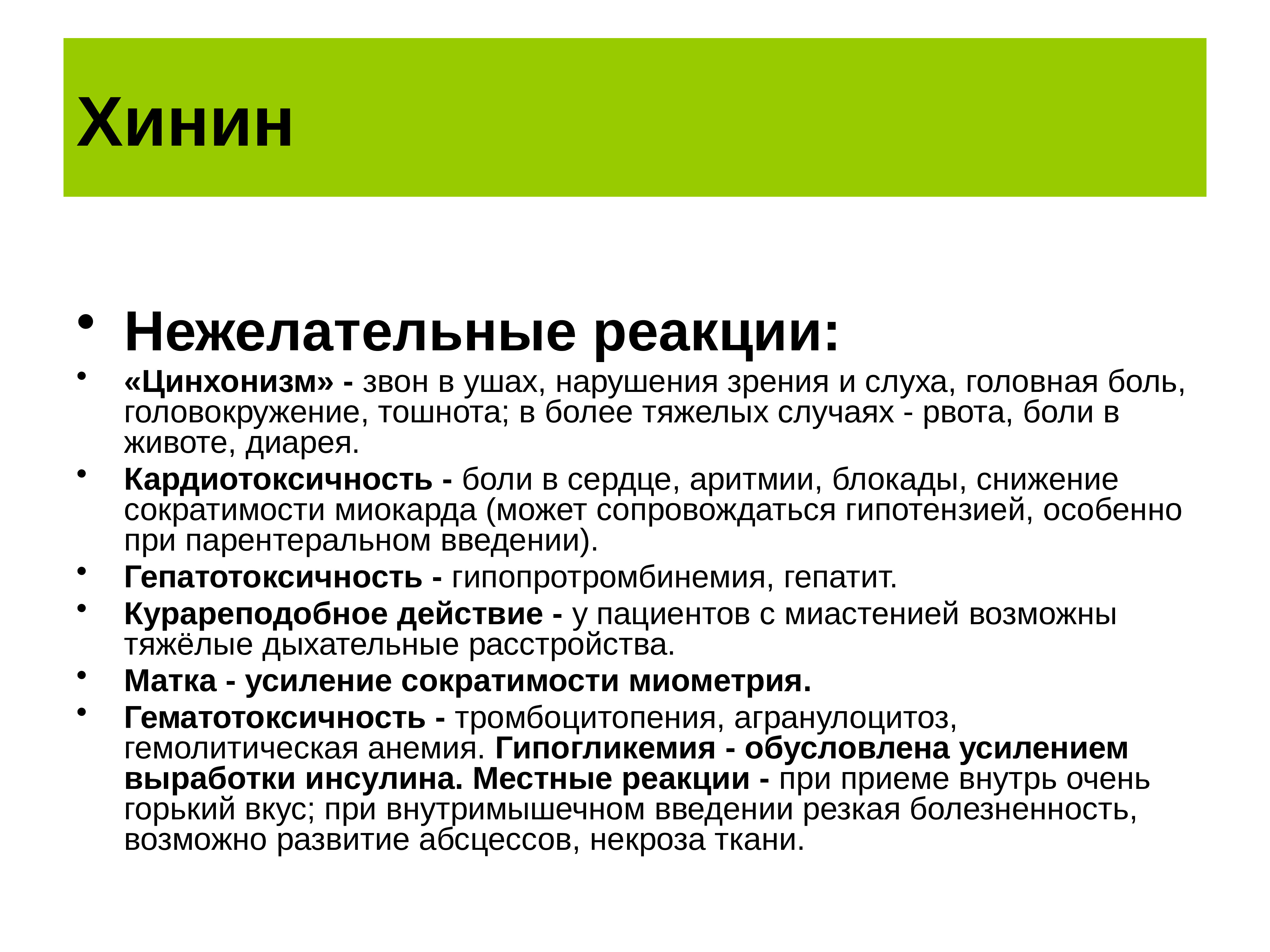 Хинин

• Нежелательные реакции:
• «Цинхонизм» - звон в ушах, нарушения зрения и слуха, головная боль, головокружение, тошнота; в более тяжелых случаях - рвота, боли в животе, диарея.
• Кардиотоксичность - боли в сердце, аритмии, блокады, снижение сократимости миокарда (может сопровождаться гипотензией, особенно при парентеральном введении).
• Гепатотоксичность - гипопротромбинемия, гепатит.
• Курареподобное действие - у пациентов с миастенией возможны тяжёлые дыхательные расстройства.
• Матка - усиление сократимости миометрия.
• Гематотоксичность - тромбоцитопения, агранулоцитоз, гемолитическая анемия. Гипогликемия - обусловлена усилением выработки инсулина. Местные реакции - при приеме внутрь очень горький вкус; при внутримышечном введении резкая болезненность, возможно развитие абсцессов, некроза ткани.